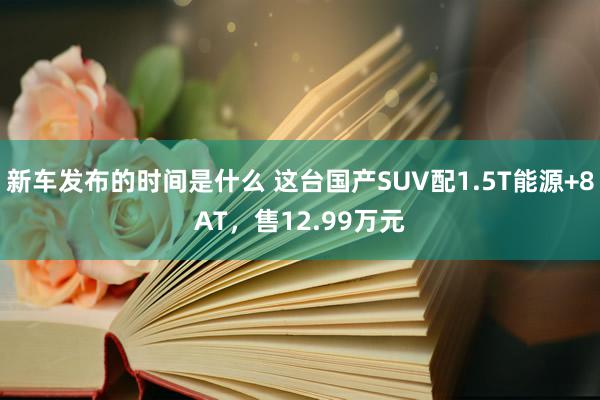 新车发布的时间是什么 这台国产SUV配1.5T能源+8AT，售12.99万元